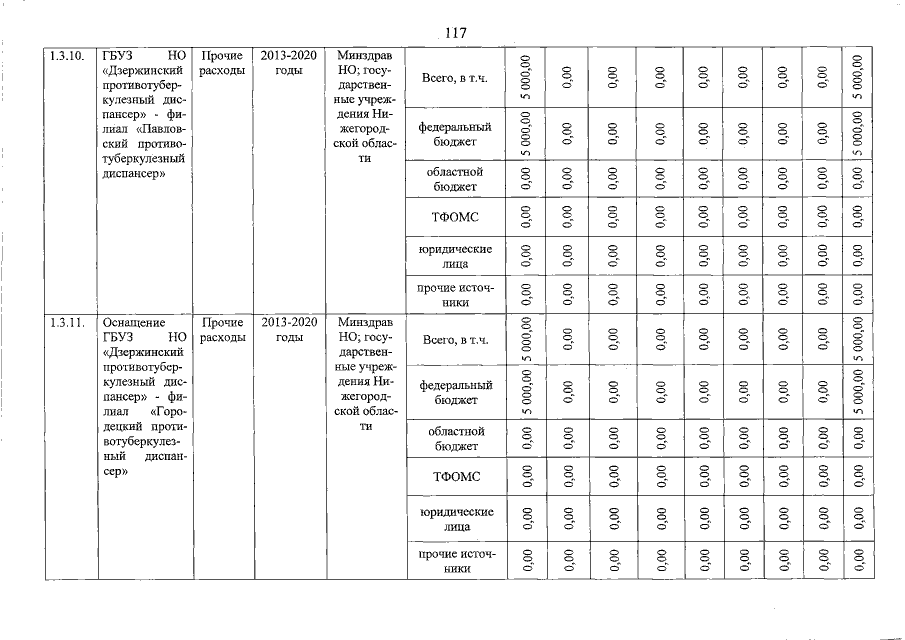 117

| 1.3.10. | ГБУЗ НО «Дзержинский противотуберкулезный диспансер» - филиал «Павловский противотуберкулезный диспансер» | Прочие расходы | 2013-2020 годы | Минздрав НО; государственные учреждения Нижегородской области | Всего, в т.ч. | 5 000,00 | 0,00 | 0,00 | 0,00 | 0,00 | 0,00 | 0,00 | 0,00 | 5 000,00 |
|---|---|---|---|---|---|---|---|---|---|---|---|---|---|---|
| | | | | | федеральный бюджет | 5 000,00 | 0,00 | 0,00 | 0,00 | 0,00 | 0,00 | 0,00 | 0,00 | 5 000,00 |
| | | | | | областной бюджет | 0,00 | 0,00 | 0,00 | 0,00 | 0,00 | 0,00 | 0,00 | 0,00 | 0,00 |
| | | | | | ТФОМС | 0,00 | 0,00 | 0,00 | 0,00 | 0,00 | 0,00 | 0,00 | 0,00 | 0,00 |
| | | | | | юридические лица | 0,00 | 0,00 | 0,00 | 0,00 | 0,00 | 0,00 | 0,00 | 0,00 | 0,00 |
| | | | | | прочие источники | 0,00 | 0,00 | 0,00 | 0,00 | 0,00 | 0,00 | 0,00 | 0,00 | 0,00 |
| 1.3.11. | Оснащение ГБУЗ НО «Дзержинский противотуберкулезный диспансер» - филиал «Городецкий противотуберкулезный диспансер» | Прочие расходы | 2013-2020 годы | Минздрав НО; государственные учреждения Нижегородской области | Всего, в т.ч. | 5 000,00 | 0,00 | 0,00 | 0,00 | 0,00 | 0,00 | 0,00 | 0,00 | 5 000,00 |
| | | | | | федеральный бюджет | 5 000,00 | 0,00 | 0,00 | 0,00 | 0,00 | 0,00 | 0,00 | 0,00 | 5 000,00 |
| | | | | | областной бюджет | 0,00 | 0,00 | 0,00 | 0,00 | 0,00 | 0,00 | 0,00 | 0,00 | 0,00 |
| | | | | | ТФОМС | 0,00 | 0,00 | 0,00 | 0,00 | 0,00 | 0,00 | 0,00 | 0,00 | 0,00 |
| | | | | | юридические лица | 0,00 | 0,00 | 0,00 | 0,00 | 0,00 | 0,00 | 0,00 | 0,00 | 0,00 |
| | | | | | прочие источники | 0,00 | 0,00 | 0,00 | 0,00 | 0,00 | 0,00 | 0,00 | 0,00 | 0,00 |